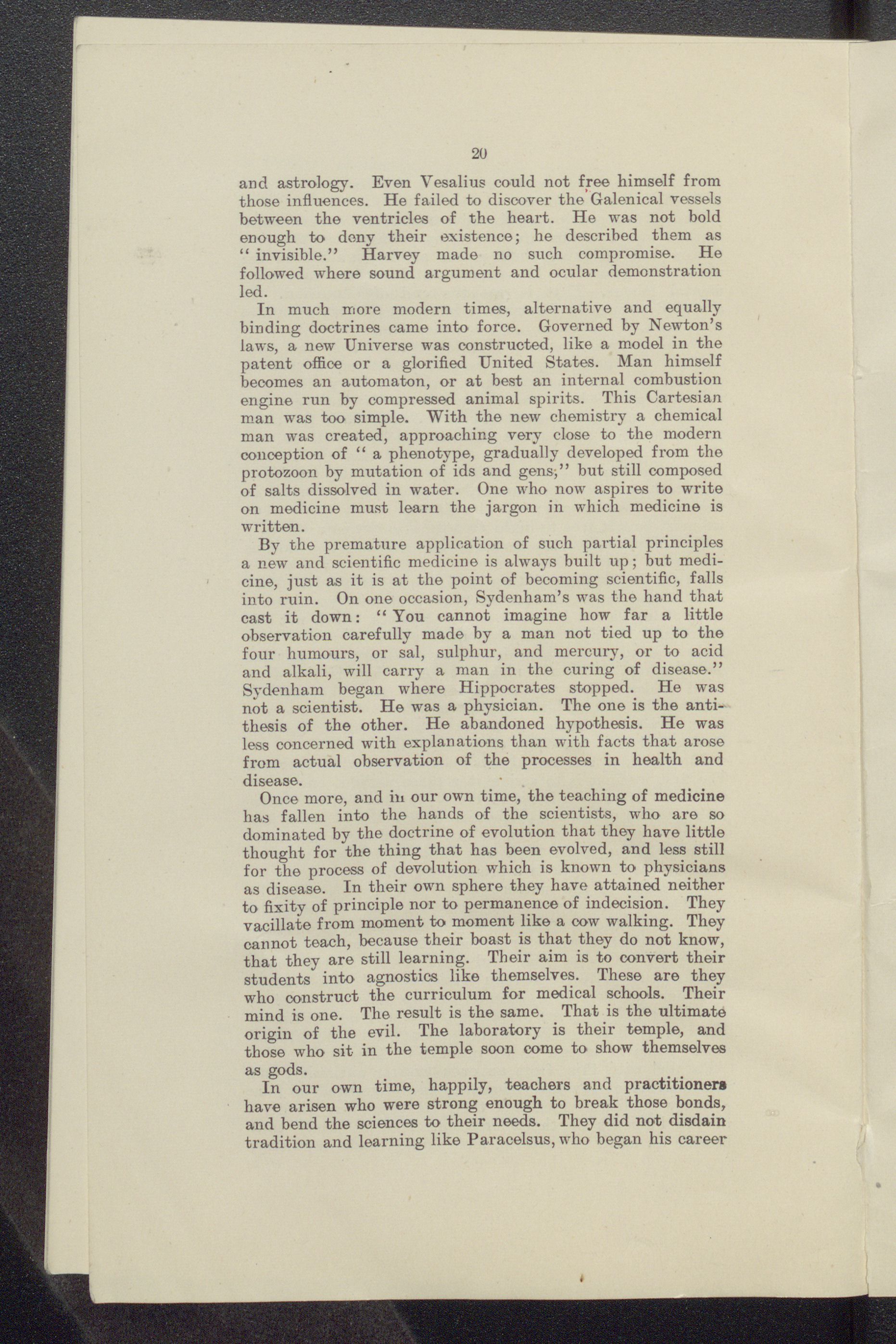 20

and astrology. Even Vesalius could not free himself from those influences. He failed to discover the Galenical vessels between the ventricles of the heart. He was not bold enough to deny their existence; he described them as "invisible." Harvey made no such compromise. He followed where sound argument and ocular demonstration led.

In much more modern times, alternative and equally binding doctrines came into force. Governed by Newton's laws, a new Universe was constructed, like a model in the patent office or a glorified United States. Man himself becomes an automaton, or at best an internal combustion engine run by compressed animal spirits. This Cartesian man was too simple. With the new chemistry a chemical man was created, approaching very close to the modern conception of "a phenotype, gradually developed from the protozoon by mutation of ids and gens;" but still composed of salts dissolved in water. One who now aspires to write on medicine must learn the jargon in which medicine is written.

By the premature application of such partial principles a new and scientific medicine is always built up; but medicine, just as it is at the point of becoming scientific, falls into ruin. On one occasion, Sydenham's was the hand that cast it down: "You cannot imagine how far a little observation carefully made by a man not tied up to the four humours, or sal, sulphur, and mercury, or to acid and alkali, will carry a man in the curing of disease." Sydenham began where Hippocrates stopped. He was not a scientist. He was a physician. The one is the antithesis of the other. He abandoned hypothesis. He was less concerned with explanations than with facts that arose from actual observation of the processes in health and disease.

Once more, and in our own time, the teaching of medicine has fallen into the hands of the scientists, who are so dominated by the doctrine of evolution that they have little thought for the thing that has been evolved, and less still for the process of devolution which is known to physicians as disease. In their own sphere they have attained neither to fixity of principle nor to permanence of indecision. They vacillate from moment to moment like a cow walking. They cannot teach, because their boast is that they do not know, that they are still learning. Their aim is to convert their students into agnostics like themselves. These are they who construct the curriculum for medical schools. Their mind is one. The result is the same. That is the ultimate origin of the evil. The laboratory is their temple, and those who sit in the temple soon come to show themselves as gods.

In our own time, happily, teachers and practitioners have arisen who were strong enough to break those bonds, and bend the sciences to their needs. They did not disdain tradition and learning like Paracelsus, who began his career